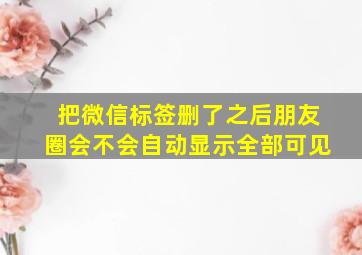 把微信标签删了之后朋友圈会不会自动显示全部可见